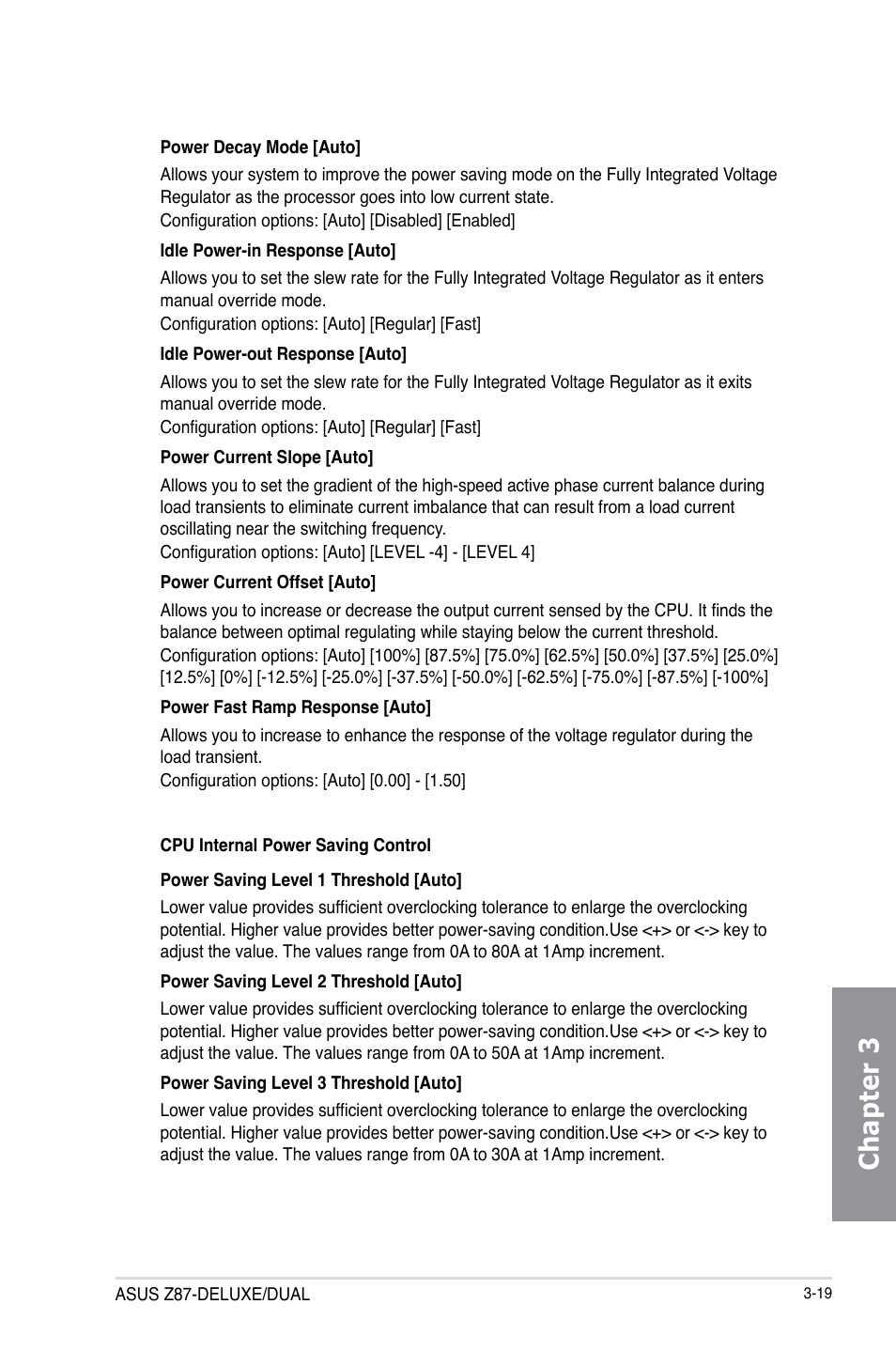 Power Decay Mode [Auto]

Allows your system to improve the power saving mode on the Fully Integrated Voltage Regulator as the processor goes into low current state.
Configuration options: [Auto] [Disabled] [Enabled]

Idle Power-in Response [Auto]

Allows you to set the slew rate for the Fully Integrated Voltage Regulator as it enters manual override mode.
Configuration options: [Auto] [Regular] [Fast]

Idle Power-out Response [Auto]

Allows you to set the slew rate for the Fully Integrated Voltage Regulator as it exits manual override mode.
Configuration options: [Auto] [Regular] [Fast]

Power Current Slope [Auto]

Allows you to set the gradient of the high-speed active phase current balance during load transients to eliminate current imbalance that can result from a load current oscillating near the switching frequency.
Configuration options: [Auto] [LEVEL -4] - [LEVEL 4]

Power Current Offset [Auto]

Allows you to increase or decrease the output current sensed by the CPU. It finds the balance between optimal regulating while staying below the current threshold.
Configuration options: [Auto] [100%] [87.5%] [75.0%] [62.5%] [50.0%] [37.5%] [25.0%] [12.5%] [0%] [-12.5%] [-25.0%] [-37.5%] [-50.0%] [-62.5%] [-75.0%] [-87.5%] [-100%]

Power Fast Ramp Response [Auto]

Allows you to increase to enhance the response of the voltage regulator during the load transient.
Configuration options: [Auto] [0.00] - [1.50]

CPU Internal Power Saving Control

Power Saving Level 1 Threshold [Auto]

Lower value provides sufficient overclocking tolerance to enlarge the overclocking potential. Higher value provides better power-saving condition.Use <+> or <-> key to adjust the value. The values range from 0A to 80A at 1Amp increment.

Power Saving Level 2 Threshold [Auto]

Lower value provides sufficient overclocking tolerance to enlarge the overclocking potential. Higher value provides better power-saving condition.Use <+> or <-> key to adjust the value. The values range from 0A to 50A at 1Amp increment.

Power Saving Level 3 Threshold [Auto]

Lower value provides sufficient overclocking tolerance to enlarge the overclocking potential. Higher value provides better power-saving condition.Use <+> or <-> key to adjust the value. The values range from 0A to 30A at 1Amp increment.

Chapter 3

ASUS Z87-DELUXE/DUAL

3-19